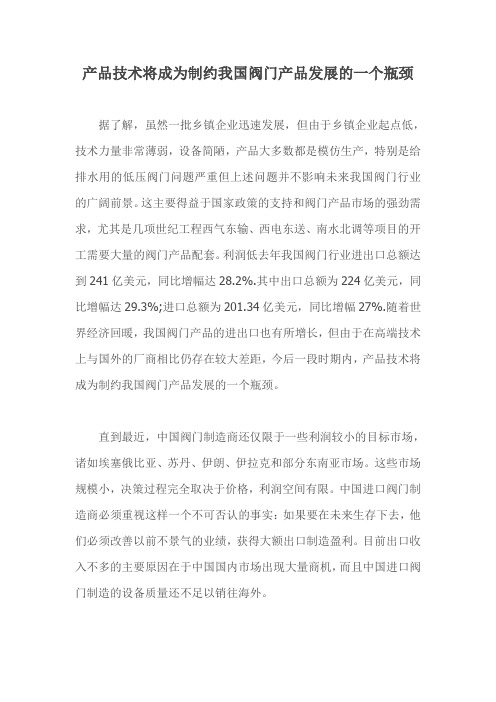 产品技术将成为制约我国阀门产品发展的一个瓶颈

据了解，虽然一批乡镇企业迅速发展，但由于乡镇企业起点低，技术力量非常薄弱，设备简陋，产品大多数都是模仿生产，特别是给排水用的低压阀门问题严重但上述问题并不影响未来我国阀门行业的广阔前景。这主要得益于国家政策的支持和阀门产品市场的强劲需求，尤其是几项世纪工程西气东输、西电东送、南水北调等项目的开工需要大量的阀门产品配套。利润低去年我国阀门行业进出口总额达到 241 亿美元，同比增幅达 28.2%.其中出口总额为 224 亿美元，同比增幅达 29.3%;进口总额为 201.34 亿美元，同比增幅 27%.随着世界经济回暖，我国阀门产品的进出口也有所增长，但由于在高端技术上与国外的厂商相比仍存在较大差距，今后一段时期内，产品技术将成为制约我国阀门产品发展的一个瓶颈。

直到最近，中国阀门制造商还仅限于一些利润较小的目标市场，诸如埃塞俄比亚、苏丹、伊朗、伊拉克和部分东南亚市场。这些市场规模小，决策过程完全取决于价格，利润空间有限。中国进口阀门制造商必须重视这样一个不可否认的事实：如果要在未来生存下去，他们必须改善以前不景气的业绩，获得大额出口制造盈利。目前出口收入不多的主要原因在于中国国内市场出现大量商机，而且中国进口阀门制造的设备质量还不足以销往海外。